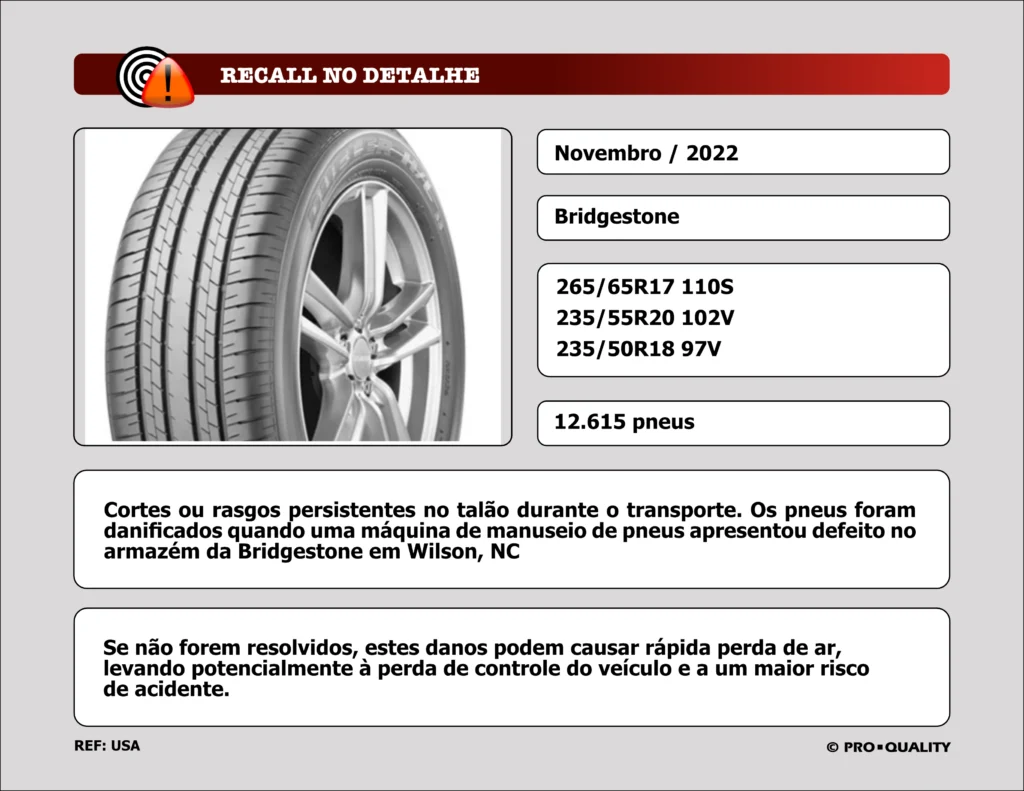 RECALL NO DETALHE

Novembro / 2022

Bridgestone

265/65R17 110S
235/55R20 102V
235/50R18 97V

12.615 pneus

Cortes ou rasgos persistentes no talão durante o transporte. Os pneus foram danificados quando uma máquina de manuseio de pneus apresentou defeito no armazém da Bridgestone em Wilson, NC

Se não forem resolvidos, estes danos podem causar rápida perda de ar, levando potencialmente à perda de controle do veículo e a um maior risco de acidente.

REF: USA

© PRO▪QUALITY